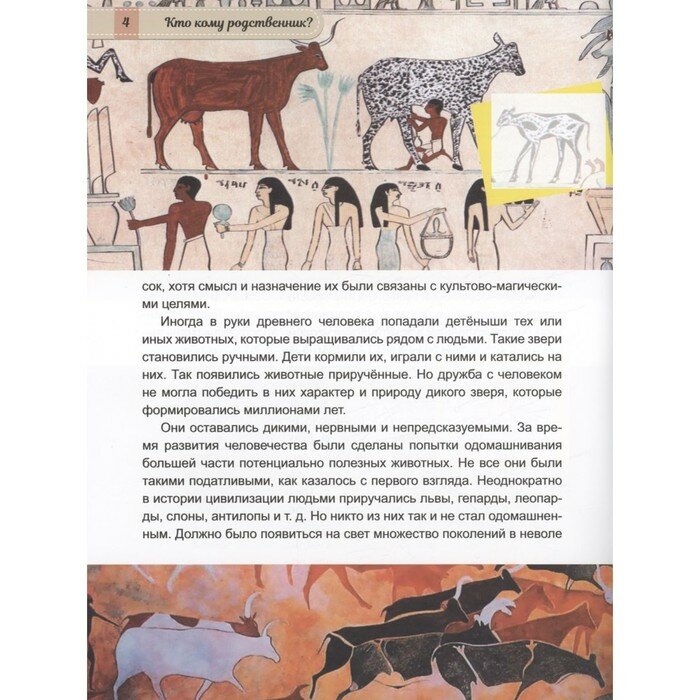 4 Кто кому родственник?

сок, хотя смысл и назначение их были связаны с культово-магическими целями.

Иногда в руки древнего человека попадали детёныши тех или иных животных, которые выращивались рядом с людьми. Такие звери становились ручными. Дети кормили их, играли с ними и катались на них. Так появились животные приручённые. Но дружба с человеком не могла победить в них характер и природу дикого зверя, которые формировались миллионами лет.

Они оставались дикими, нервными и непредсказуемыми. За время развития человечества были сделаны попытки одомашнивания большей части потенциально полезных животных. Не все они были такими податливыми, как казалось с первого взгляда. Неоднократно в истории цивилизации людьми приручались львы, гепарды, леопарды, слоны, антилопы и т. д. Но никто из них так и не стал одомашненным. Должно было появиться на свет множество поколений в неволе